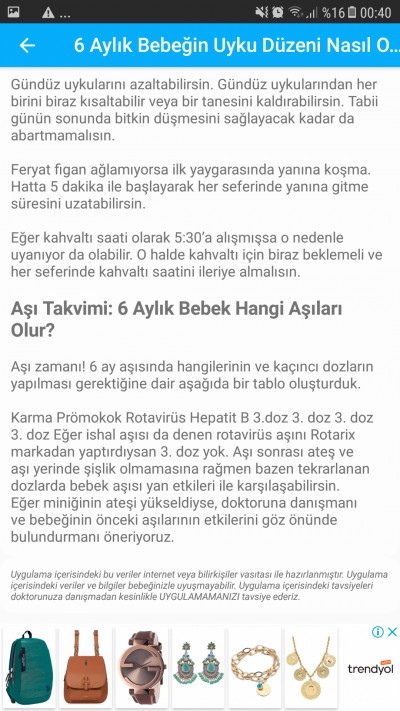 %16 00:40

6 Aylık Bebeğin Uyku Düzeni Nasıl O...

Gündüz uykularını azaltabilirsin. Gündüz uykularından her birini biraz kısaltabilir veya bir tanesini kaldırabilirsin. Tabii günün sonunda bitkin düşmesini sağlayacak kadar da abartmamalısın.

Feryat figan ağlamıyorsa ilk yaygarasında yanına koşma. Hatta 5 dakika ile başlayarak her seferinde yanına gitme süresini uzatabilirsin.

Eğer kahvaltı saati olarak 5:30'a alışmışsa o nedenle uyanıyor da olabilir. O halde kahvaltı için biraz beklemeli ve her seferinde kahvaltı saatini ileriye almalısın.

Aşı Takvimi: 6 Aylık Bebek Hangi Aşıları Olur?

Aşı zamanı! 6 ay aşısında hangilerinin ve kaçıncı dozların yapılması gerektiğine dair aşağıda bir tablo oluşturduk.

Karma Prömokok Rotavirüs Hepatit B 3.doz 3. doz 3. doz 3. doz Eğer ishal aşısı da denen rotavirüs aşını Rotarix markadan yaptırdıysan 3. doz yok. Aşı sonrası ateş ve aşı yerinde şişlik olmamasına rağmen bazen tekrarlanan dozlarda bebek aşısı yan etkileri ile karşılaşabilirsin. Eğer miniğinin ateşi yükseldiyse, doktoruna danışmanı ve bebeğinin önceki aşılarının etkilerini göz önünde bulundurmanı öneriyoruz.

Uygulama içerisindeki bu veriler internet veya bilirkişiler vasıtası ile hazırlanmıştır. Uygulama içerisindeki veriler ve bilgiler bebeğinizle uyuşmayabilir. Uygulama içerisindeki tavsiyeleri doktorunuza danışmadan kesinlikle UYGULAMAMANIZI tavsiye ederiz.

trendyol